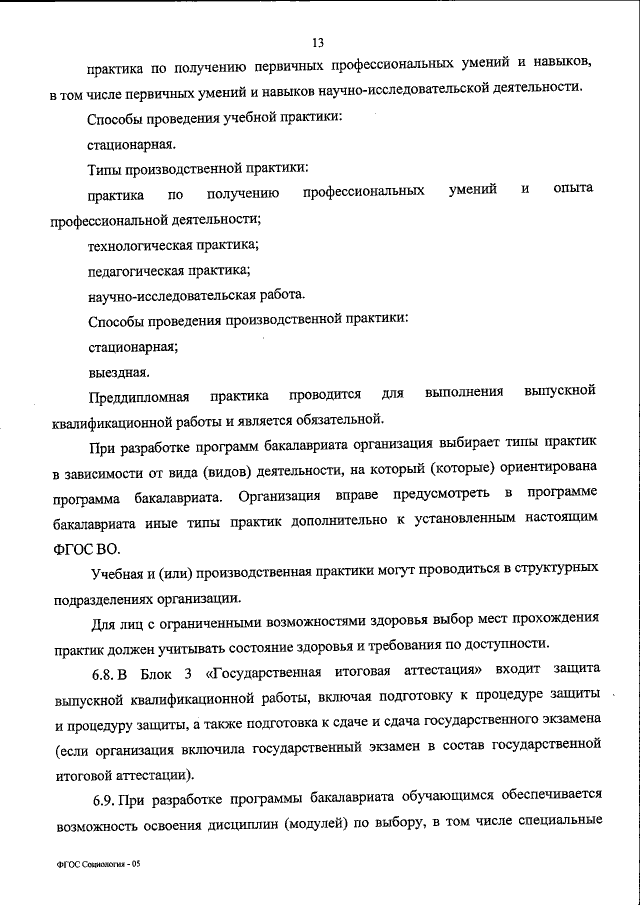 13

практика по получению первичных профессиональных умений и навыков, в том числе первичных умений и навыков научно-исследовательской деятельности.

Способы проведения учебной практики:

стационарная.

Типы производственной практики:

практика по получению профессиональных умений и опыта профессиональной деятельности;

технологическая практика;

педагогическая практика;

научно-исследовательская работа.

Способы проведения производственной практики:

стационарная;

выездная.

Преддипломная практика проводится для выполнения выпускной квалификационной работы и является обязательной.

При разработке программ бакалавриата организация выбирает типы практик в зависимости от вида (видов) деятельности, на который (которые) ориентирована программа бакалавриата. Организация вправе предусмотреть в программе бакалавриата иные типы практик дополнительно к установленным настоящим ФГОС ВО.

Учебная и (или) производственная практики могут проводиться в структурных подразделениях организации.

Для лиц с ограниченными возможностями здоровья выбор мест прохождения практик должен учитывать состояние здоровья и требования по доступности.

6.8. В Блок 3 «Государственная итоговая аттестация» входит защита выпускной квалификационной работы, включая подготовку к процедуре защиты и процедуру защиты, а также подготовка к сдаче и сдача государственного экзамена (если организация включила государственный экзамен в состав государственной итоговой аттестации).

6.9. При разработке программы бакалавриата обучающимся обеспечивается возможность освоения дисциплин (модулей) по выбору, в том числе специальные

ФГОС Социология - 05